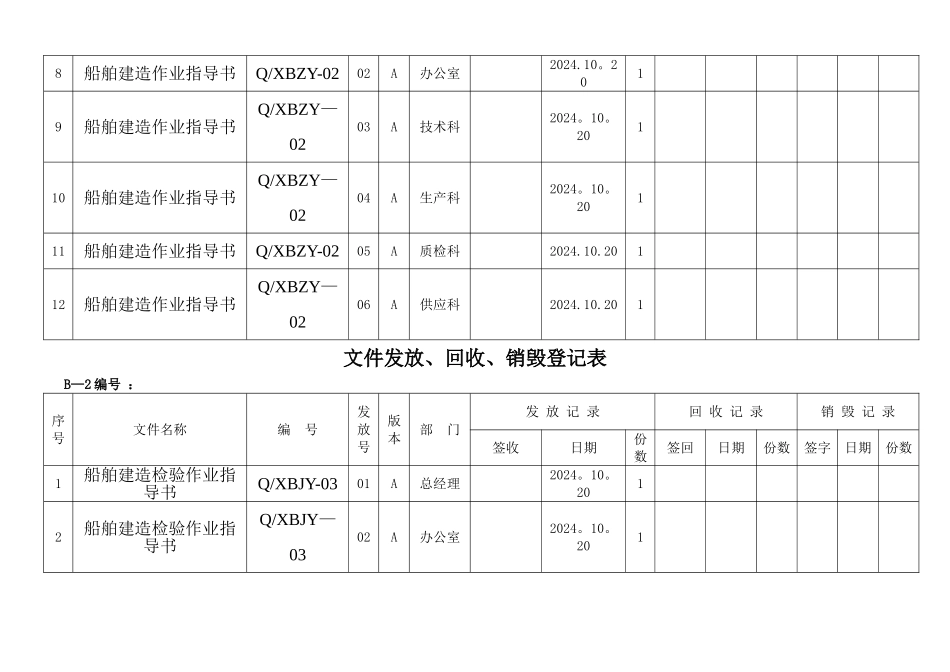 | 8 | 船舶建造作业指导书 | Q/XBZY-02 | 02 | A | 办公室 | | 2024.10。20 | 1 | | | | | | |
|---|---|---|---|---|---|---|---|---|---|---|---|---|---|---|
| 9 | 船舶建造作业指导书 | Q/XBZY—02 | 03 | A | 技术科 | | 2024。10。20 | 1 | | | | | | |
| 10 | 船舶建造作业指导书 | Q/XBZY—02 | 04 | A | 生产科 | | 2024。10。20 | 1 | | | | | | |
| 11 | 船舶建造作业指导书 | Q/XBZY-02 | 05 | A | 质检科 | | 2024.10.20 | 1 | | | | | | |
| 12 | 船舶建造作业指导书 | Q/XBZY—02 | 06 | A | 供应科 | | 2024.10.20 | 1 | | | | | | |

文件发放、回收、销毁登记表

B—2编号 ：

| 序号 | 文件名称 | 编 号 | 发放号 | 版本 | 部 门 | 发 放 记 录 | | | 回 收 记 录 | | | 销 毁 记 录 | | |
|---|---|---|---|---|---|---|---|---|---|---|---|---|---|---|
| | | | | | | 签收 | 日期 | 份数 | 签回 | 日期 | 份数 | 签字 | 日期 | 份数 |
| 1 | 船舶建造检验作业指导书 | Q/XBJY-03 | 01 | A | 总经理 | | 2024。10。20 | 1 | | | | | | |
| 2 | 船舶建造检验作业指导书 | Q/XBJY—03 | 02 | A | 办公室 | | 2024。10。20 | 1 | | | | | | |